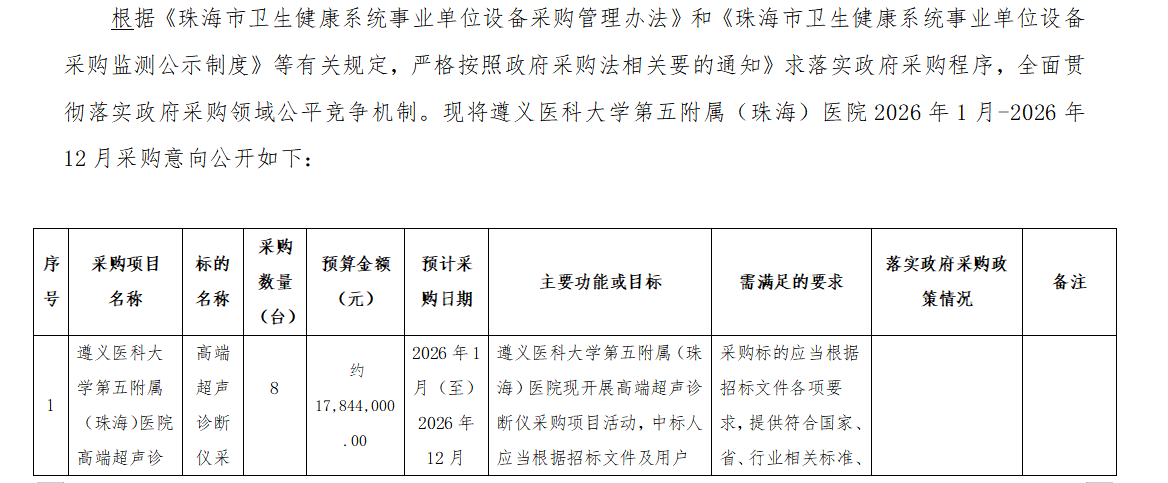 根据《珠海市卫生健康系统事业单位设备采购管理办法》和《珠海市卫生健康系统事业单位设备采购监测公示制度》等有关规定，严格按照政府采购法相关要的通知》求落实政府采购程序，全面贯彻落实政府采购领域公平竞争机制。现将遵义医科大学第五附属（珠海）医院2026年1月-2026年12月采购意向公开如下：

| 序号 | 采购项目名称 | 标的名称 | 采购数量（台） | 预算金额（元） | 预计采购日期 | 主要功能或目标 | 需满足的要求 | 落实政府采购政策情况 | 备注 |
|---|---|---|---|---|---|---|---|---|---|
| 1 | 遵义医科大学第五附属（珠海)医院高端超声诊 | 高端超声诊断仪采 | 8 | 约17,844,000.00 | 2026年1月（至）2026年12月 | 遵义医科大学第五附属（珠海）医院现开展高端超声诊断仪采购项目活动，中标人应当根据招标文件及用户 | 采购标的应当根据招标文件各项要求，提供符合国家、省、行业相关标准、 | | |